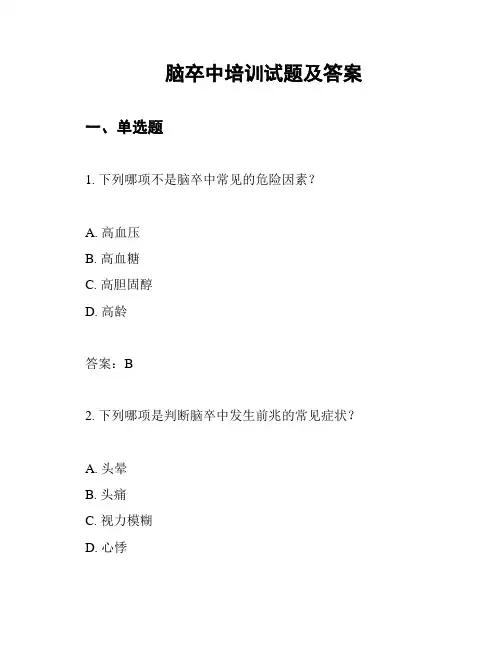 脑卒中培训试题及答案

一、单选题

1. 下列哪项不是脑卒中常见的危险因素？

A. 高血压
B. 高血糖
C. 高胆固醇
D. 高龄

答案：B

2. 下列哪项是判断脑卒中发生前兆的常见症状？

A. 头晕
B. 头痛
C. 视力模糊
D. 心悸